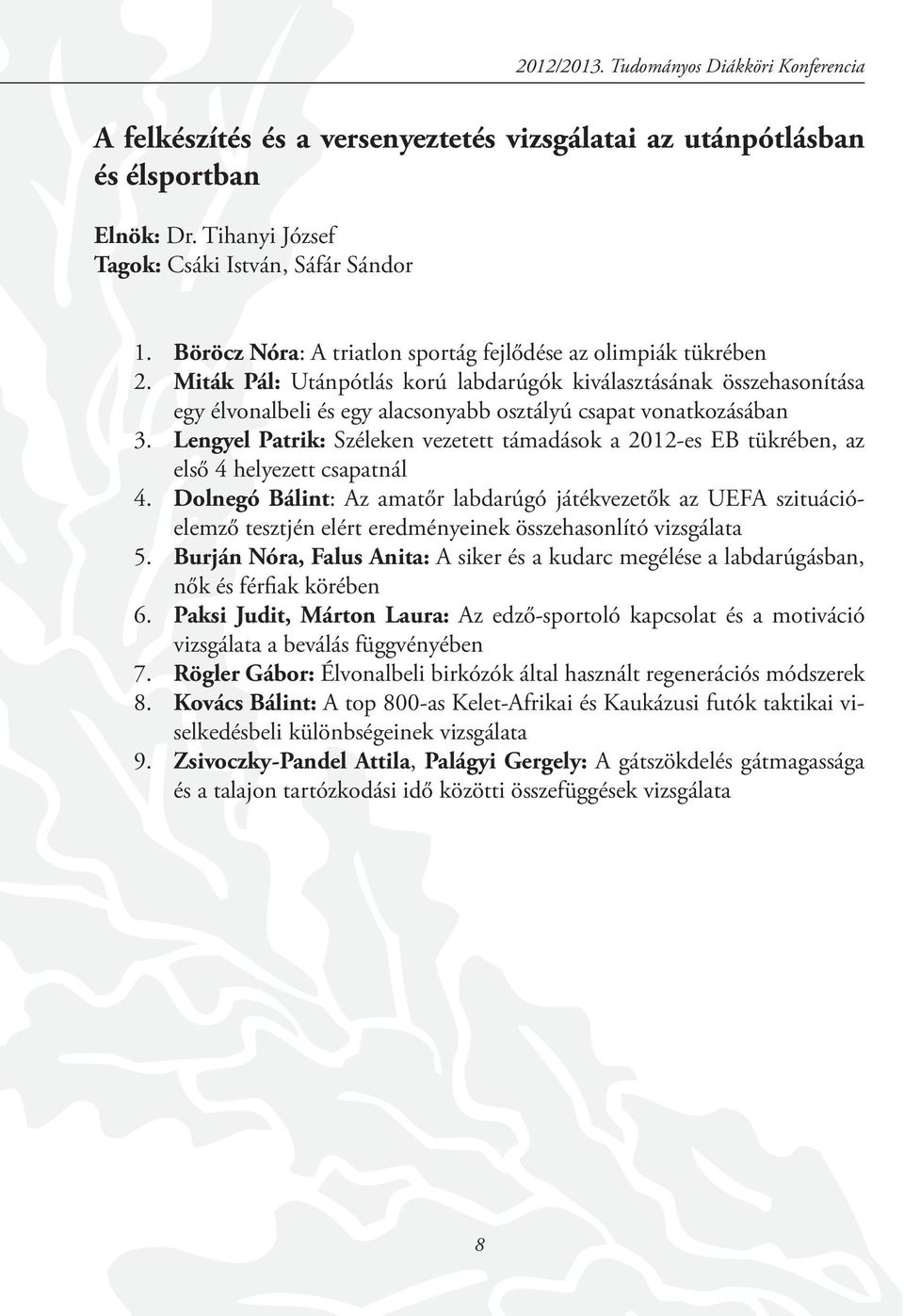 2012/2013. Tudományos Diákköri Konferencia

A felkészítés és a versenyeztetés vizsgálatai az utánpótlásban és élsportban

Elnök: Dr. Tihanyi József
Tagok: Csáki István, Sáfár Sándor

1. Böröcz Nóra: A triatlon sportág fejlődése az olimpiák tükrében
2. Miták Pál: Utánpótlás korú labdarúgók kiválasztásának összehasonítása egy élvonalbeli és egy alacsonyabb osztályú csapat vonatkozásában
3. Lengyel Patrik: Széleken vezetett támadások a 2012-es EB tükrében, az első 4 helyezett csapatnál
4. Dolnegó Bálint: Az amatőr labdarúgó játékvezetők az UEFA szituációelemző tesztjén elért eredményeinek összehasonlító vizsgálata
5. Burján Nóra, Falus Anita: A siker és a kudarc megélése a labdarúgásban, nők és férfiak körében
6. Paksi Judit, Márton Laura: Az edző-sportoló kapcsolat és a motiváció vizsgálata a beválás függvényében
7. Rögler Gábor: Élvonalbeli birkózók által használt regenerációs módszerek
8. Kovács Bálint: A top 800-as Kelet-Afrikai és Kaukázusi futók taktikai viselkedésbeli különbségeinek vizsgálata
9. Zsivoczky-Pandel Attila, Palágyi Gergely: A gátszökdelés gátmagassága és a talajon tartózkodási idő közötti összefüggések vizsgálata

8